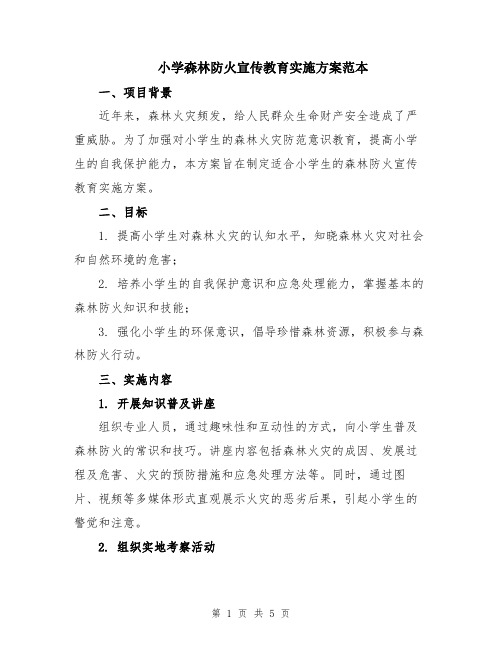 小学森林防火宣传教育实施方案范本

一、项目背景

近年来，森林火灾频发，给人民群众生命财产安全造成了严重威胁。为了加强对小学生的森林火灾防范意识教育，提高小学生的自我保护能力，本方案旨在制定适合小学生的森林防火宣传教育实施方案。

二、目标

1. 提高小学生对森林火灾的认知水平，知晓森林火灾对社会和自然环境的危害；

2. 培养小学生的自我保护意识和应急处理能力，掌握基本的森林防火知识和技能；

3. 强化小学生的环保意识，倡导珍惜森林资源，积极参与森林防火行动。

三、实施内容

1. 开展知识普及讲座

组织专业人员，通过趣味性和互动性的方式，向小学生普及森林防火的常识和技巧。讲座内容包括森林火灾的成因、发展过程及危害、火灾的预防措施和应急处理方法等。同时，通过图片、视频等多媒体形式直观展示火灾的恶劣后果，引起小学生的警觉和注意。

2. 组织实地考察活动

第 1 页 共 5 页